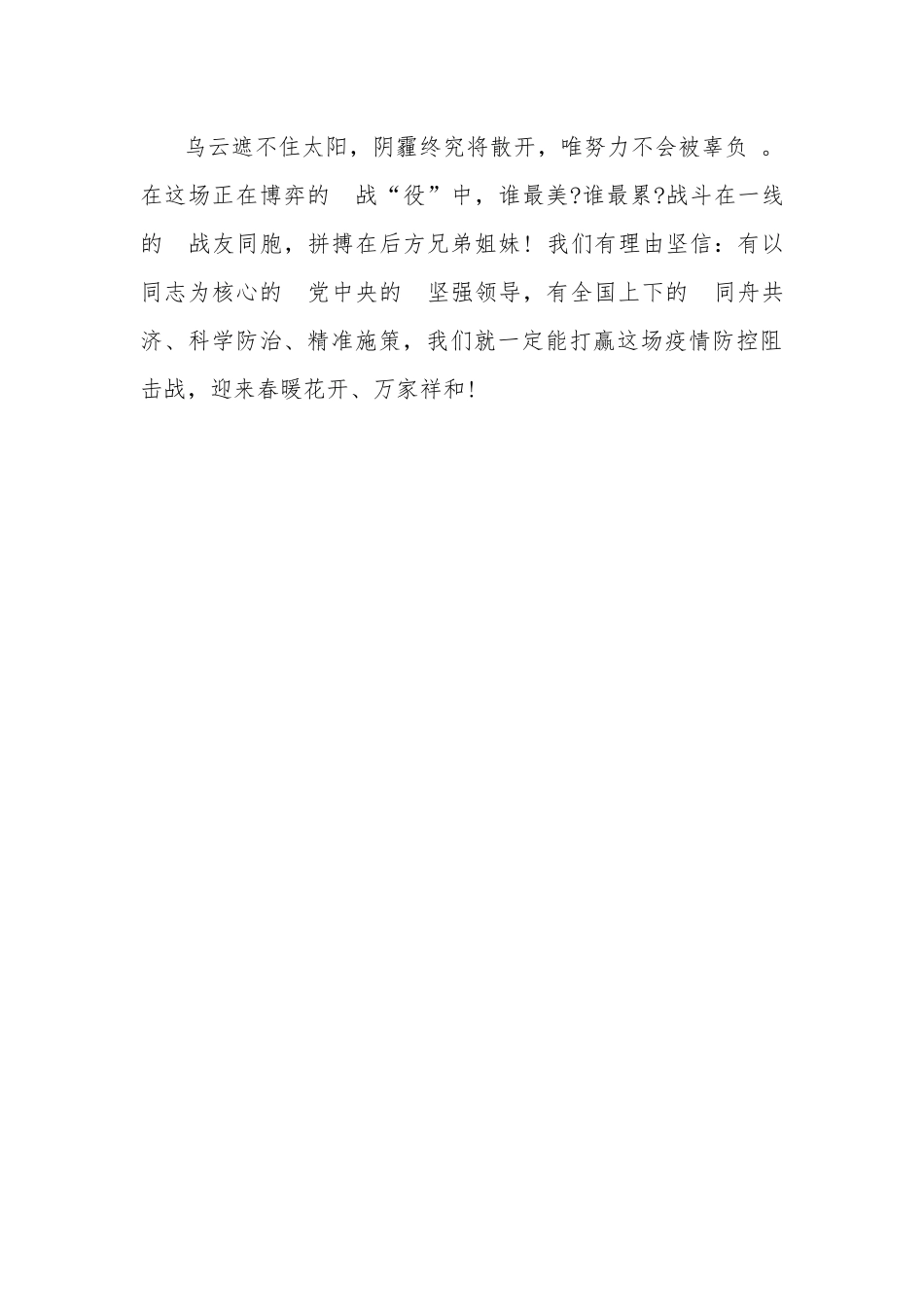 乌云遮不住太阳，阴霾终究将散开，唯努力不会被辜负 。在这场正在博弈的 战“役”中，谁最美?谁最累?战斗在一线的 战友同胞，拼搏在后方兄弟姐妹！我们有理由坚信：有以同志为核心的 党中央的 坚强领导，有全国上下的 同舟共济、科学防治、精准施策，我们就一定能打赢这场疫情防控阻击战，迎来春暖花开、万家祥和!